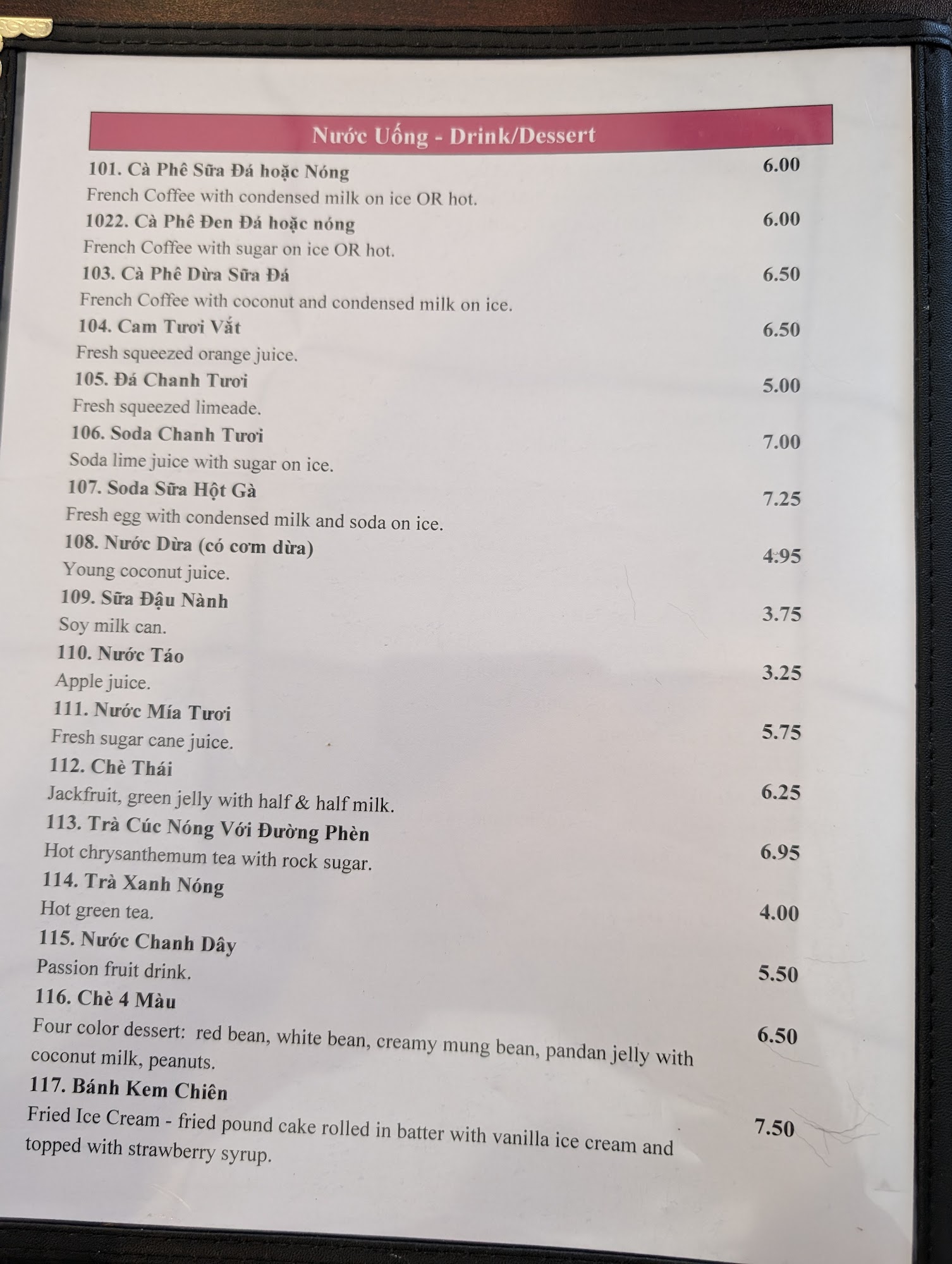 Nước Uống - Drink/Dessert

101. Cà Phê Sữa Đá hoặc Nóng
6.00
French Coffee with condensed milk on ice OR hot.

1022. Cà Phê Đen Đá hoặc nóng
6.00
French Coffee with sugar on ice OR hot.

103. Cà Phê Dừa Sữa Đá
6.50
French Coffee with coconut and condensed milk on ice.

104. Cam Tươi Vắt
6.50
Fresh squeezed orange juice.

105. Đá Chanh Tươi
5.00
Fresh squeezed limeade.

106. Soda Chanh Tươi
7.00
Soda lime juice with sugar on ice.

107. Soda Sữa Hột Gà
7.25
Fresh egg with condensed milk and soda on ice.

108. Nước Dừa (có cơm dừa)
4.95
Young coconut juice.

109. Sữa Đậu Nành
3.75
Soy milk can.

110. Nước Táo
3.25
Apple juice.

111. Nước Mía Tươi
5.75
Fresh sugar cane juice.

112. Chè Thái
6.25
Jackfruit, green jelly with half & half milk.

113. Trà Cúc Nóng Với Đường Phèn
6.95
Hot chrysanthemum tea with rock sugar.

114. Trà Xanh Nóng
4.00
Hot green tea.

115. Nước Chanh Dây
5.50
Passion fruit drink.

116. Chè 4 Màu
6.50
Four color dessert: red bean, white bean, creamy mung bean, pandan jelly with coconut milk, peanuts.

117. Bánh Kem Chiên
7.50
Fried Ice Cream - fried pound cake rolled in batter with vanilla ice cream and topped with strawberry syrup.